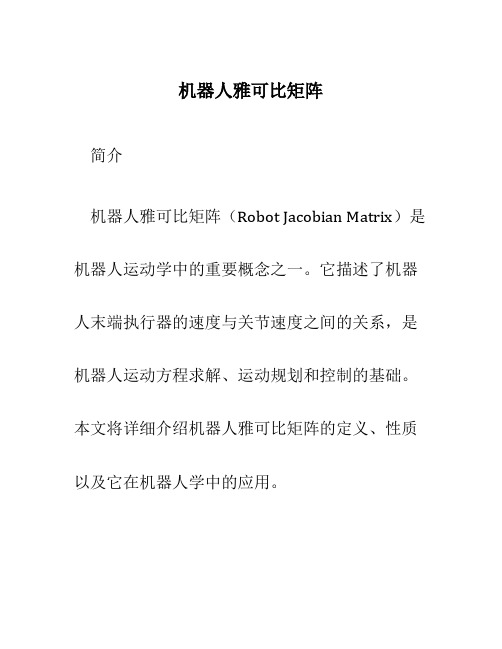 机器人雅可比矩阵

简介

机器人雅可比矩阵（Robot Jacobian Matrix）是机器人运动学中的重要概念之一。它描述了机器人末端执行器的速度与关节速度之间的关系，是机器人运动方程求解、运动规划和控制的基础。本文将详细介绍机器人雅可比矩阵的定义、性质以及它在机器人学中的应用。